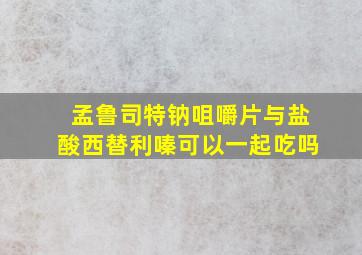 孟鲁司特钠咀嚼片与盐酸西替利嗪可以一起吃吗